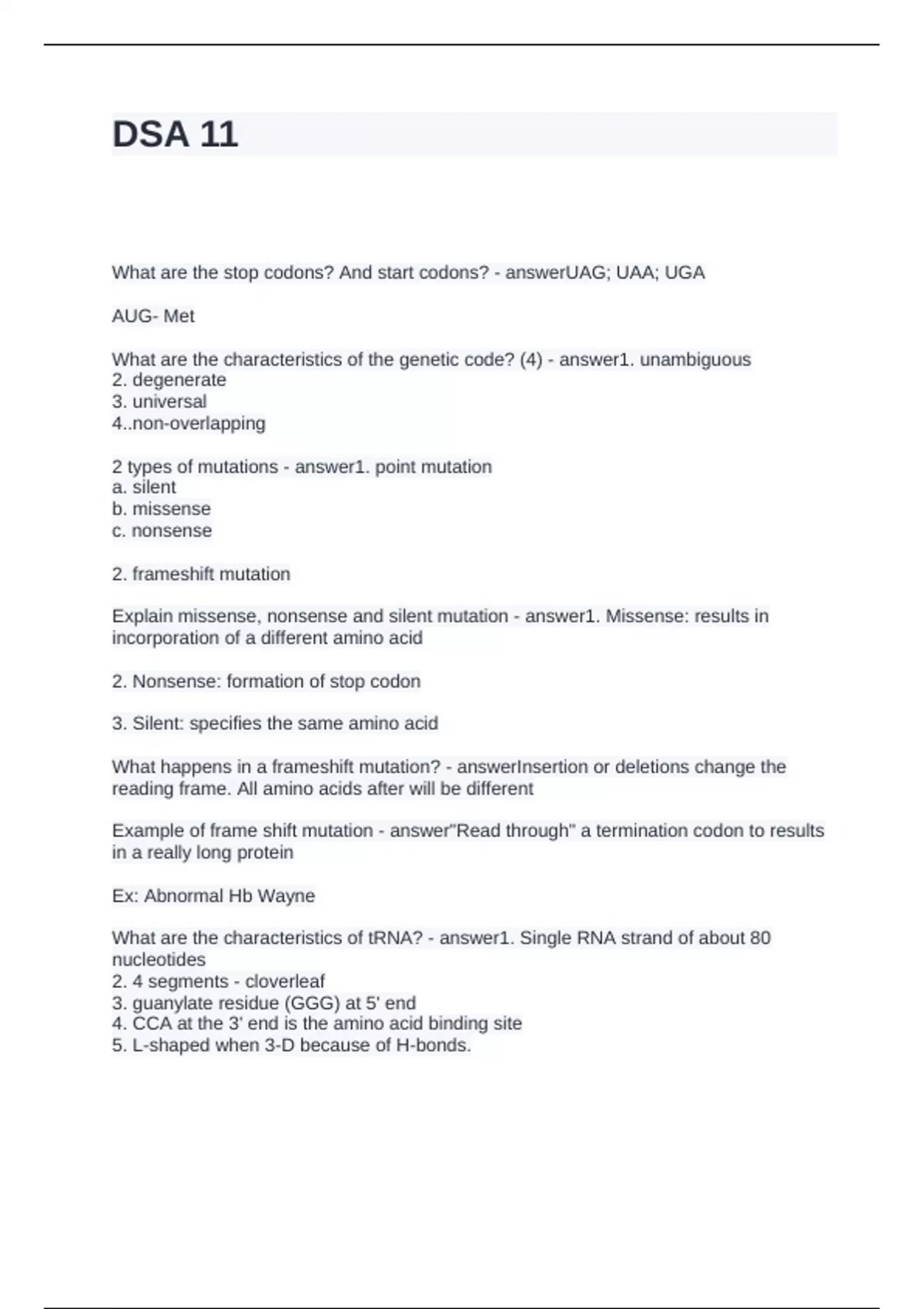 DSA 11

What are the stop codons? And start codons? - answerUAG; UAA; UGA

AUG- Met

What are the characteristics of the genetic code? (4) - answer1. unambiguous
2. degenerate
3. universal
4..non-overlapping

2 types of mutations - answer1. point mutation
a. silent
b. missense
c. nonsense

2. frameshift mutation

Explain missense, nonsense and silent mutation - answer1. Missense: results in incorporation of a different amino acid

2. Nonsense: formation of stop codon

3. Silent: specifies the same amino acid

What happens in a frameshift mutation? - answerInsertion or deletions change the reading frame. All amino acids after will be different

Example of frame shift mutation - answer"Read through" a termination codon to results in a really long protein

Ex: Abnormal Hb Wayne

What are the characteristics of tRNA? - answer1. Single RNA strand of about 80 nucleotides
2. 4 segments - cloverleaf
3. guanylate residue (GGG) at 5' end
4. CCA at the 3' end is the amino acid binding site
5. L-shaped when 3-D because of H-bonds.